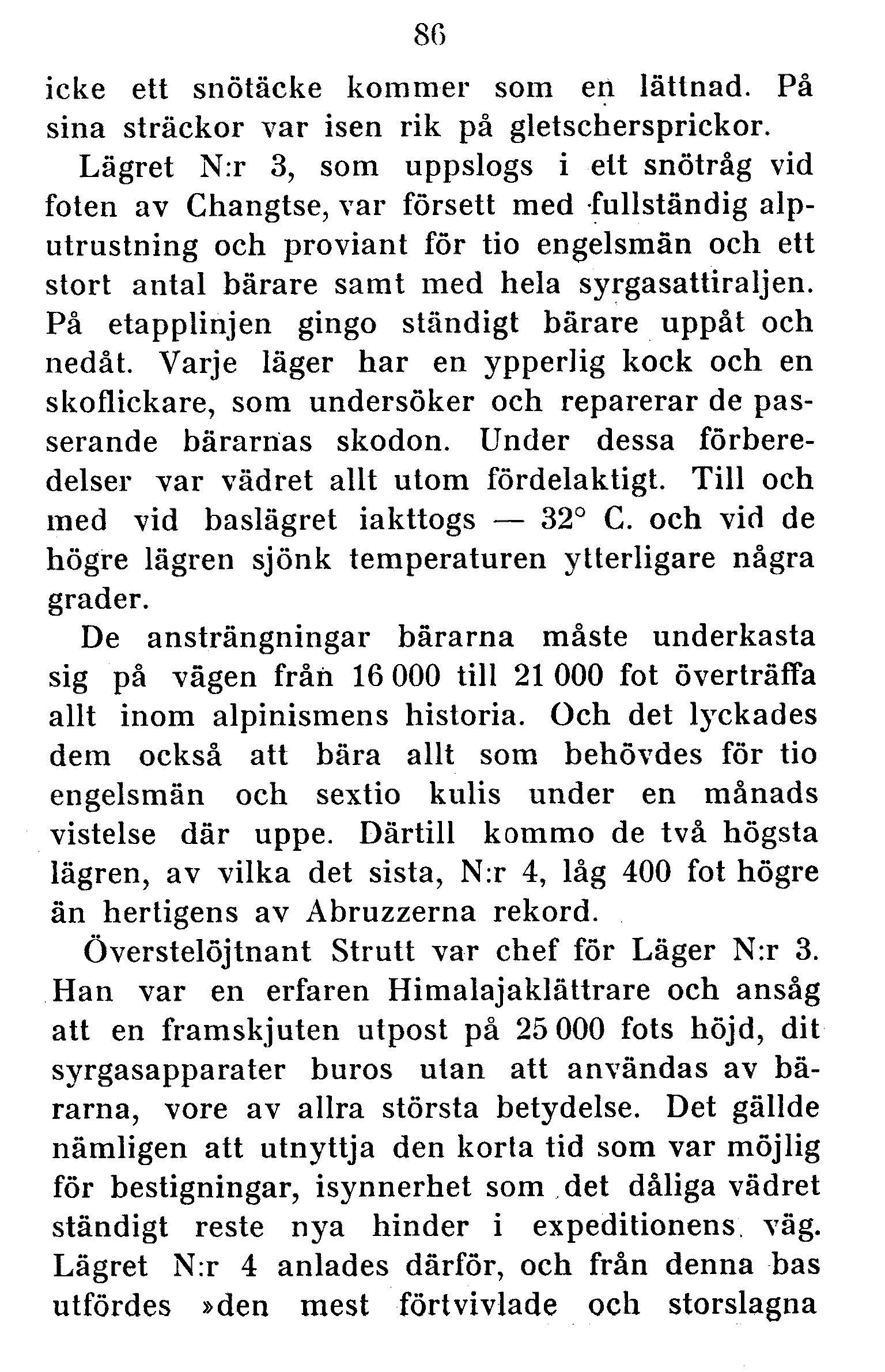 86

icke ett snötäcke kommer som en lättnad. På sina sträckor var isen rik på gletschersprickor.

Lägret N:r 3, som uppslogs i ett snötråg vid foten av Changtse, var försett med fullständig alputrustning och proviant för tio engelsmän och ett stort antal bärare samt med hela syrgasattiraljen. På etapplinjen gingo ständigt bärare uppåt och nedåt. Varje läger har en ypperlig kock och en skoflickare, som undersöker och reparerar de passerande bärarnas skodon. Under dessa förberedelser var vädret allt utom fördelaktigt. Till och med vid baslägret iakttogs — 32° C. och vid de högre lägren sjönk temperaturen ytterligare några grader.

De ansträngningar bärarna måste underkasta sig på vägen från 16 000 till 21 000 fot överträffa allt inom alpinismens historia. Och det lyckades dem också att bära allt som behövdes för tio engelsmän och sextio kulis under en månads vistelse där uppe. Därtill kommo de två högsta lägren, av vilka det sista, N:r 4, låg 400 fot högre än hertigens av Abruzzerna rekord.

Överstelöjtnant Strutt var chef för Läger N:r 3. Han var en erfaren Himalajaklättrare och ansåg att en framskjuten utpost på 25 000 fots höjd, dit syrgasapparater buros utan att användas av bärarna, vore av allra största betydelse. Det gällde nämligen att utnyttja den korta tid som var möjlig för bestigningar, isynnerhet som det dåliga vädret ständigt reste nya hinder i expeditionens väg. Lägret N:r 4 anlades därför, och från denna bas utfördes »den mest förtvivlade och storslagna